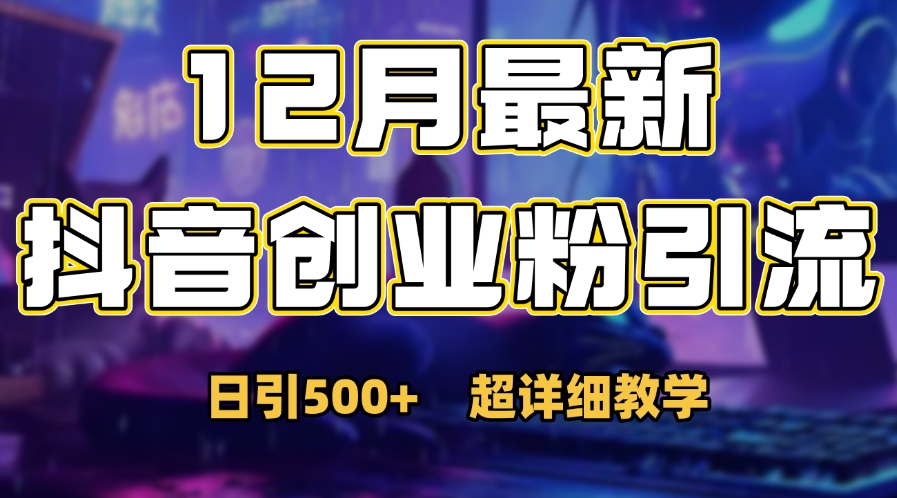 12月最新
抖音创业粉引流

日引500+　超详细教学